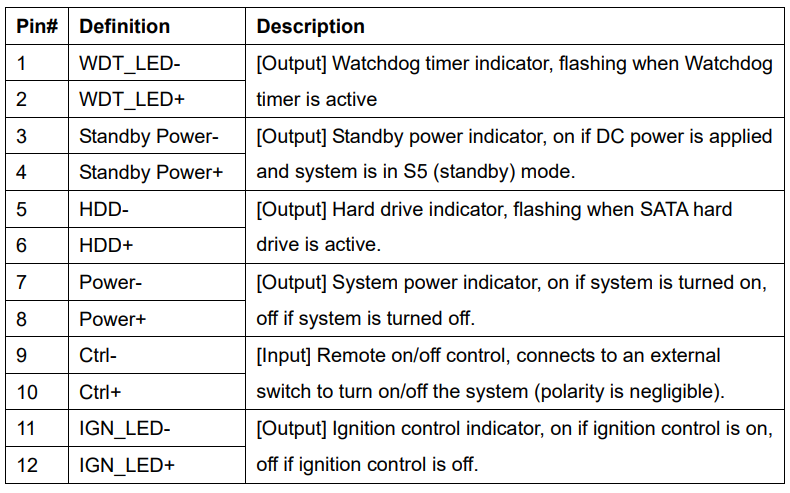 | Pin# | Definition | Description |
|---|---|---|
| 1 | WDT_LED- | [Output] Watchdog timer indicator, flashing when Watchdog timer is active |
| 2 | WDT_LED+ | |
| 3 | Standby Power- | [Output] Standby power indicator, on if DC power is applied and system is in S5 (standby) mode. |
| 4 | Standby Power+ | |
| 5 | HDD- | [Output] Hard drive indicator, flashing when SATA hard drive is active. |
| 6 | HDD+ | |
| 7 | Power- | [Output] System power indicator, on if system is turned on, off if system is turned off. |
| 8 | Power+ | |
| 9 | Ctrl- | [Input] Remote on/off control, connects to an external switch to turn on/off the system (polarity is negligible). |
| 10 | Ctrl+ | |
| 11 | IGN_LED- | [Output] Ignition control indicator, on if ignition control is on, off if ignition control is off. |
| 12 | IGN_LED+ | |